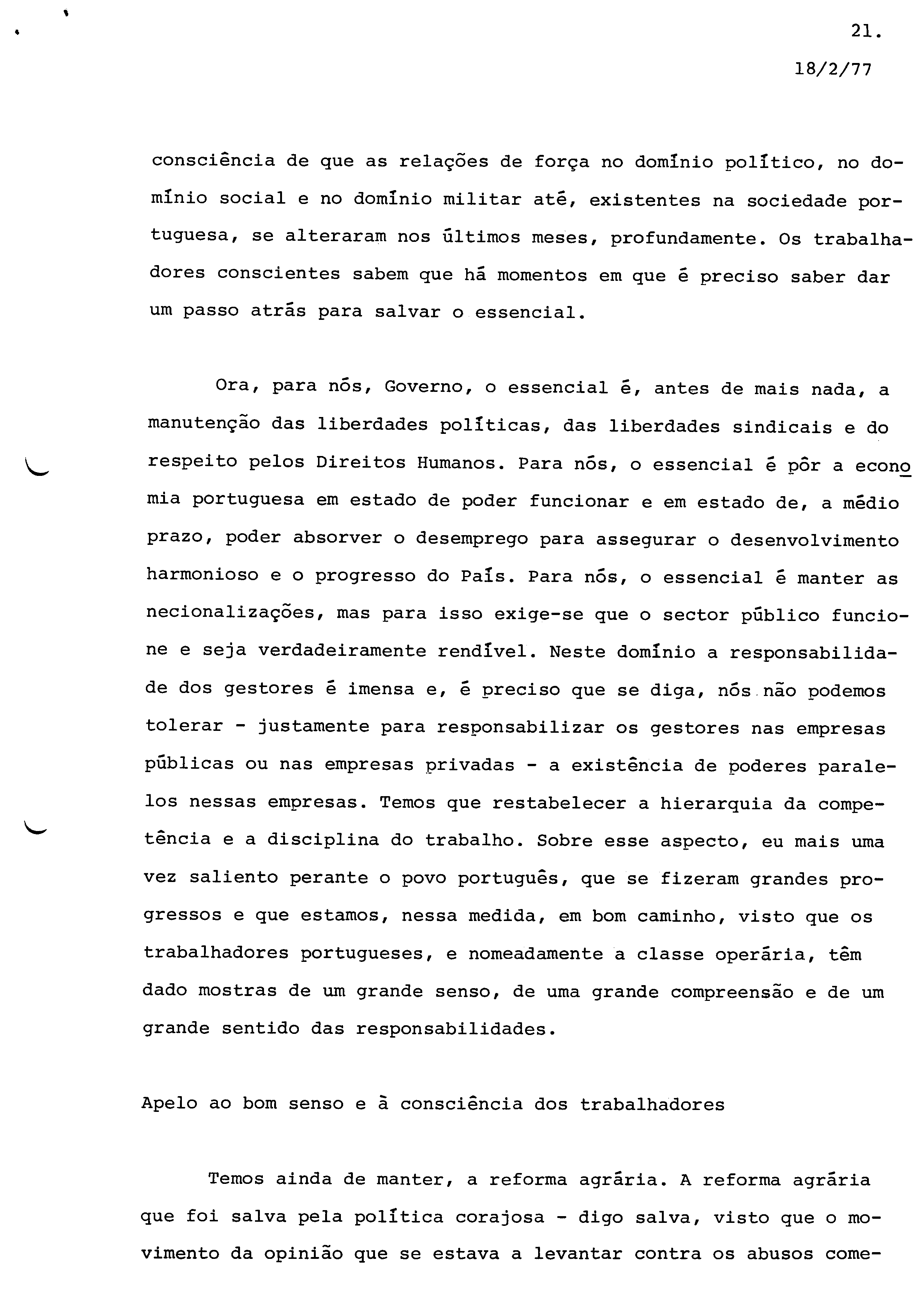 21.
18/2/77

consciência de que as relações de força no domínio político, no domínio social e no domínio militar até, existentes na sociedade portuguesa, se alteraram nos últimos meses, profundamente. Os trabalhadores conscientes sabem que há momentos em que é preciso saber dar um passo atrás para salvar o essencial.

Ora, para nós, Governo, o essencial é, antes de mais nada, a manutenção das liberdades políticas, das liberdades sindicais e do respeito pelos Direitos Humanos. Para nós, o essencial é pôr a economia portuguesa em estado de poder funcionar e em estado de, a médio prazo, poder absorver o desemprego para assegurar o desenvolvimento harmonioso e o progresso do País. Para nós, o essencial é manter as necionalizações, mas para isso exige-se que o sector público funcione e seja verdadeiramente rendível. Neste domínio a responsabilidade dos gestores é imensa e, é preciso que se diga, nós não podemos tolerar - justamente para responsabilizar os gestores nas empresas públicas ou nas empresas privadas - a existência de poderes paralelos nessas empresas. Temos que restabelecer a hierarquia da competência e a disciplina do trabalho. Sobre esse aspecto, eu mais uma vez saliento perante o povo português, que se fizeram grandes progressos e que estamos, nessa medida, em bom caminho, visto que os trabalhadores portugueses, e nomeadamente a classe operária, têm dado mostras de um grande senso, de uma grande compreensão e de um grande sentido das responsabilidades.

Apelo ao bom senso e à consciência dos trabalhadores

Temos ainda de manter, a reforma agrária. A reforma agrária que foi salva pela política corajosa - digo salva, visto que o movimento da opinião que se estava a levantar contra os abusos come-